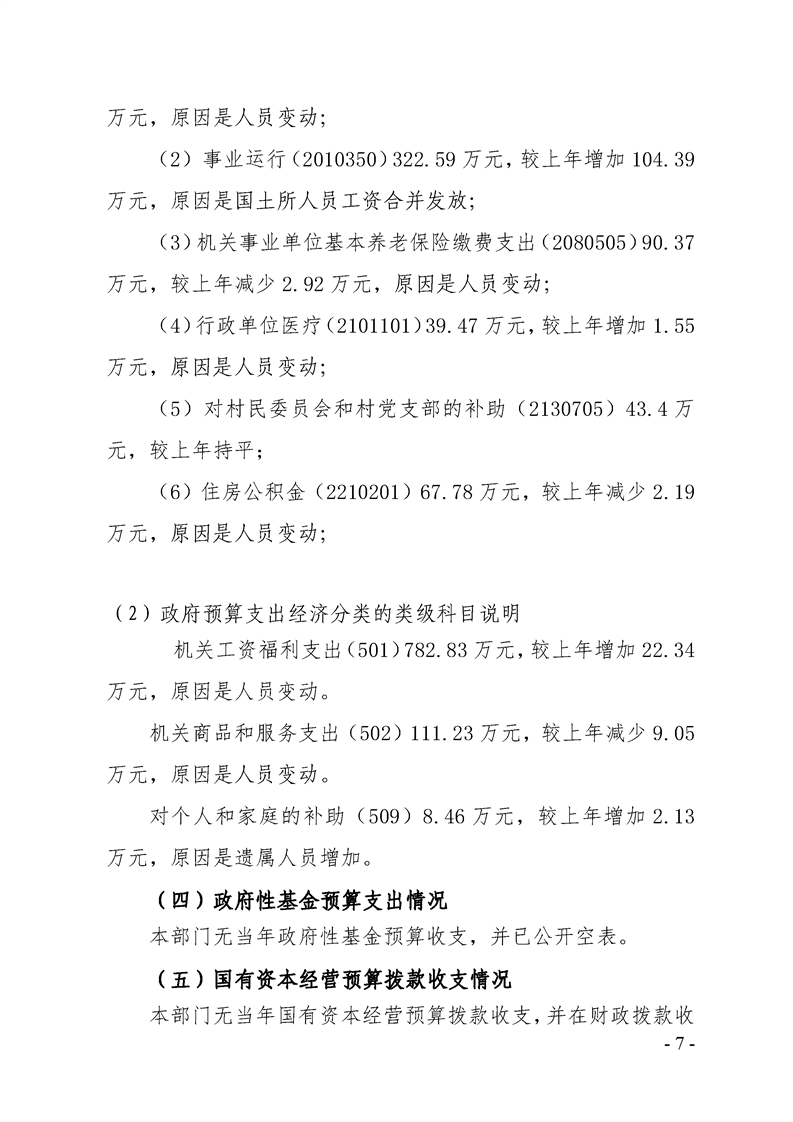 万元，原因是人员变动；

（2）事业运行（2010350）322.59万元，较上年增加104.39万元，原因是国土所人员工资合并发放；

（3）机关事业单位基本养老保险缴费支出（2080505）90.37万元，较上年减少2.92万元，原因是人员变动；

（4）行政单位医疗（2101101）39.47万元，较上年增加1.55万元，原因是人员变动；

（5）对村民委员会和村党支部的补助（2130705）43.4万元，较上年持平；

（6）住房公积金（2210201）67.78万元，较上年减少2.19万元，原因是人员变动；

（2）政府预算支出经济分类的类级科目说明

机关工资福利支出（501）782.83万元，较上年增加22.34万元，原因是人员变动。

机关商品和服务支出（502）111.23万元，较上年减少9.05万元，原因是人员变动。

对个人和家庭的补助（509）8.46万元，较上年增加2.13万元，原因是遗属人员增加。

（四）政府性基金预算支出情况

本部门无当年政府性基金预算收支，并已公开空表。

（五）国有资本经营预算拨款收支情况

本部门无当年国有资本经营预算拨款收支，并在财政拨款收

- 7 -